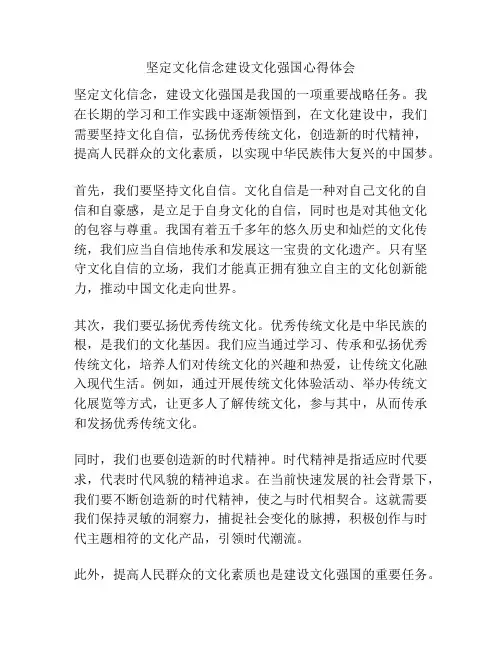 坚定文化信念建设文化强国心得体会

坚定文化信念，建设文化强国是我国的一项重要战略任务。我在长期的学习和工作实践中逐渐领悟到，在文化建设中，我们需要坚持文化自信，弘扬优秀传统文化，创造新的时代精神，提高人民群众的文化素质，以实现中华民族伟大复兴的中国梦。

首先，我们要坚持文化自信。文化自信是一种对自己文化的自信和自豪感，是立足于自身文化的自信，同时也是对其他文化的包容与尊重。我国有着五千多年的悠久历史和灿烂的文化传统，我们应当自信地传承和发展这一宝贵的文化遗产。只有坚守文化自信的立场，我们才能真正拥有独立自主的文化创新能力，推动中国文化走向世界。

其次，我们要弘扬优秀传统文化。优秀传统文化是中华民族的根，是我们的文化基因。我们应当通过学习、传承和弘扬优秀传统文化，培养人们对传统文化的兴趣和热爱，让传统文化融入现代生活。例如，通过开展传统文化体验活动、举办传统文化展览等方式，让更多人了解传统文化，参与其中，从而传承和发扬优秀传统文化。

同时，我们也要创造新的时代精神。时代精神是指适应时代要求，代表时代风貌的精神追求。在当前快速发展的社会背景下，我们要不断创造新的时代精神，使之与时代相契合。这就需要我们保持灵敏的洞察力，捕捉社会变化的脉搏，积极创作与时代主题相符的文化产品，引领时代潮流。

此外，提高人民群众的文化素质也是建设文化强国的重要任务。